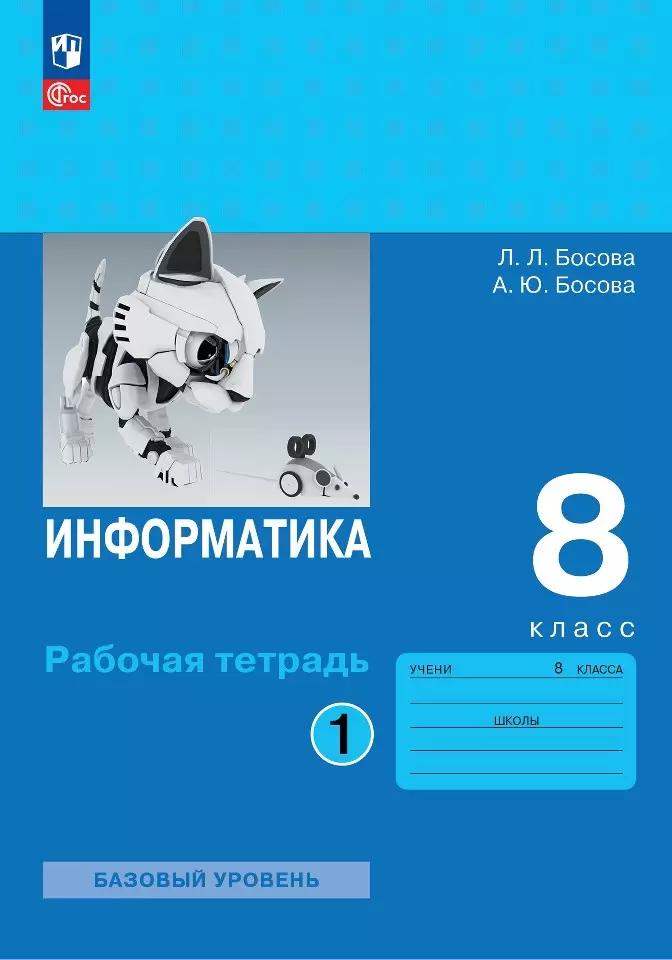 ФГОС

Л. Л. Босова
А. Ю. Босова

ИНФОРМАТИКА

8
класс

Рабочая тетрадь

1

УЧЕНИ 8 КЛАССА

ШКОЛЫ

БАЗОВЫЙ УРОВЕНЬ